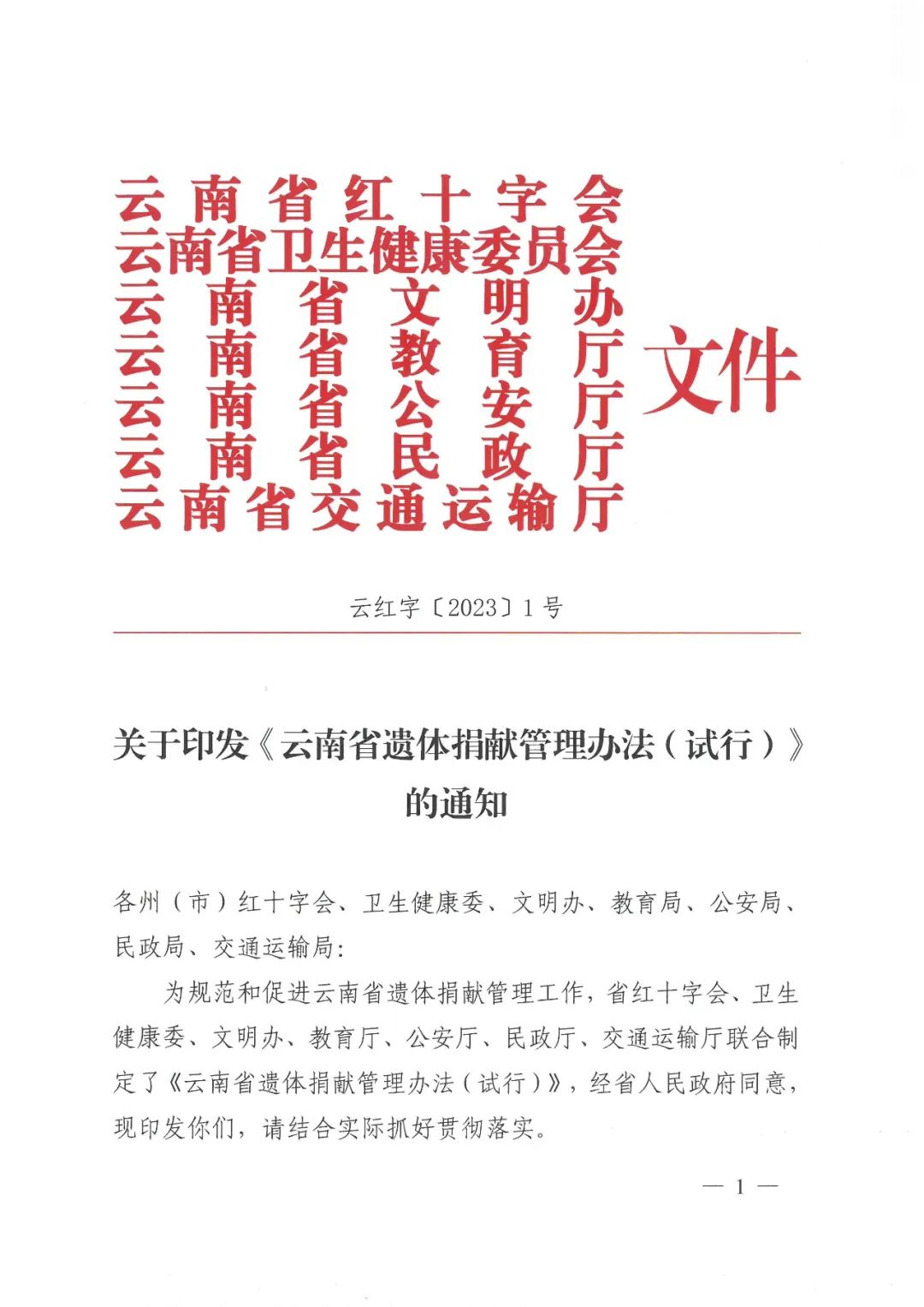 云南省红十字会
云南省卫生健康委员会
云南省文明办
云南省教育厅
云南省公安厅
云南省民政厅
云南省交通运输厅
文件

云红字〔2023〕1号

关于印发《云南省遗体捐献管理办法（试行）》的通知

各州（市）红十字会、卫生健康委、文明办、教育局、公安局、民政局、交通运输局：

为规范和促进云南省遗体捐献管理工作，省红十字会、卫生健康委、文明办、教育厅、公安厅、民政厅、交通运输厅联合制定了《云南省遗体捐献管理办法（试行）》，经省人民政府同意，现印发你们，请结合实际抓好贯彻落实。

— 1 —